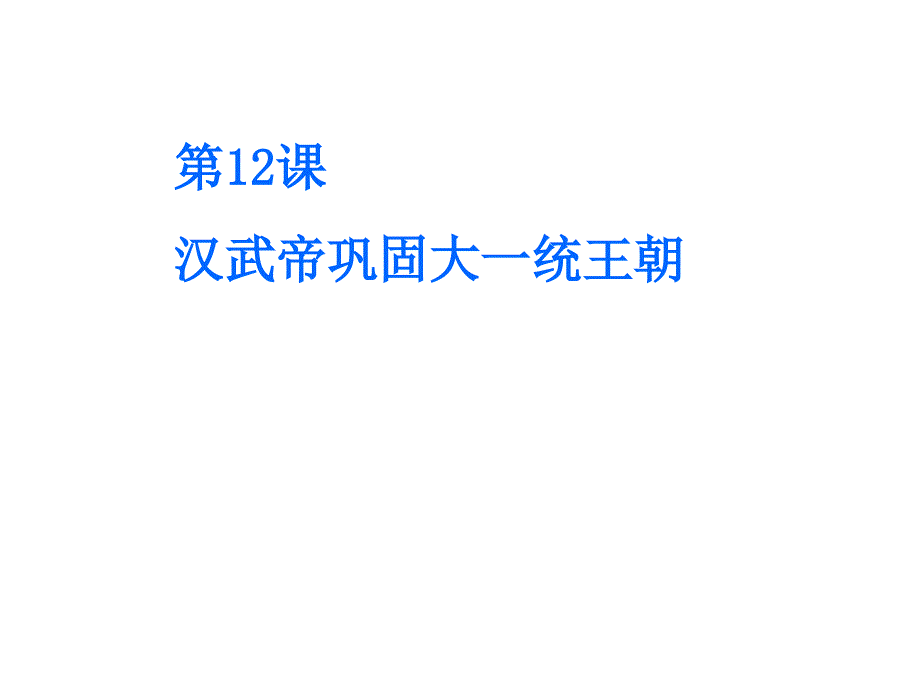 第12课

汉武帝巩固大一统王朝